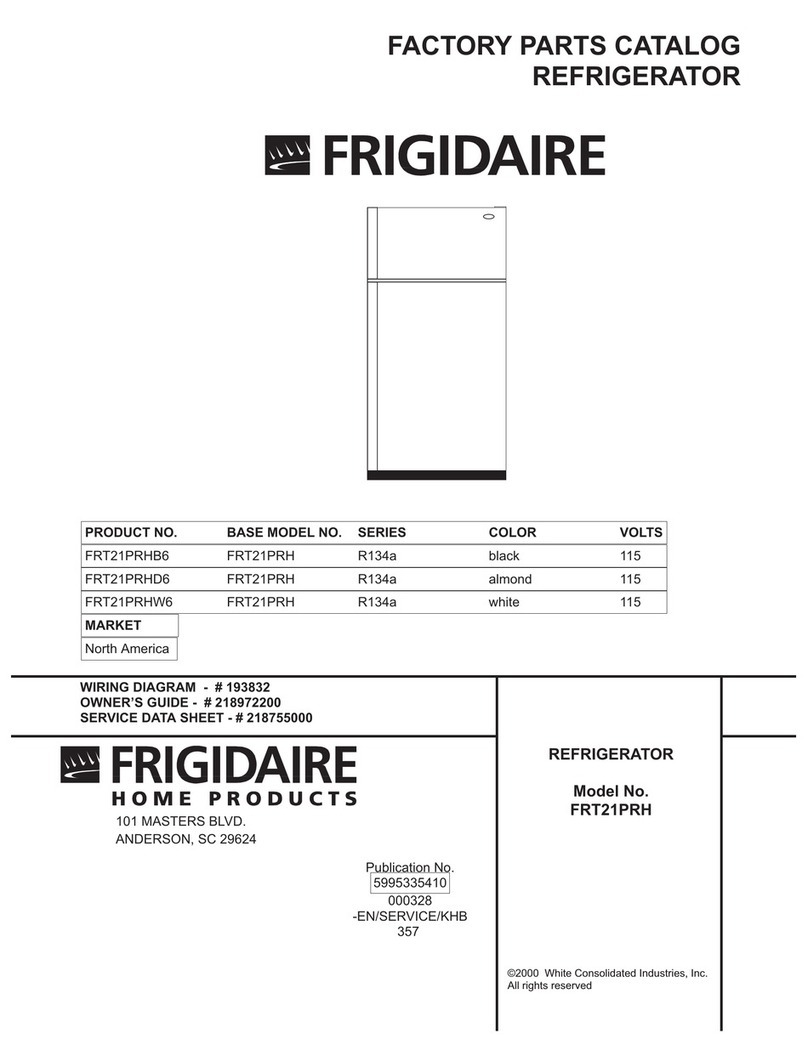 FACTORY PARTS CATALOG
REFRIGERATOR

FRIGIDAIRE

| PRODUCT NO. | BASE MODEL NO. | SERIES | COLOR | VOLTS |
|---|---|---|---|---|
| FRT21PRHB6 | FRT21PRH | R134a | black | 115 |
| FRT21PRHD6 | FRT21PRH | R134a | almond | 115 |
| FRT21PRHW6 | FRT21PRH | R134a | white | 115 |

| MARKET |
|---|
| North America |

WIRING DIAGRAM - # 193832
OWNER'S GUIDE - # 218972200
SERVICE DATA SHEET - # 218755000

FRIGIDAIRE
HOME PRODUCTS
101 MASTERS BLVD.
ANDERSON, SC 29624

Publication No.
5995335410
000328
-EN/SERVICE/KHB
357

REFRIGERATOR

Model No.
FRT21PRH

©2000 White Consolidated Industries, Inc.
All rights reserved